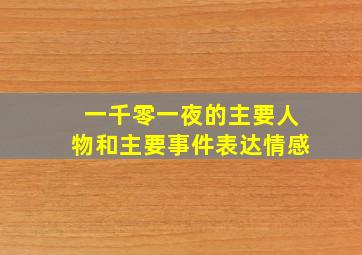 一千零一夜的主要人物和主要事件表达情感